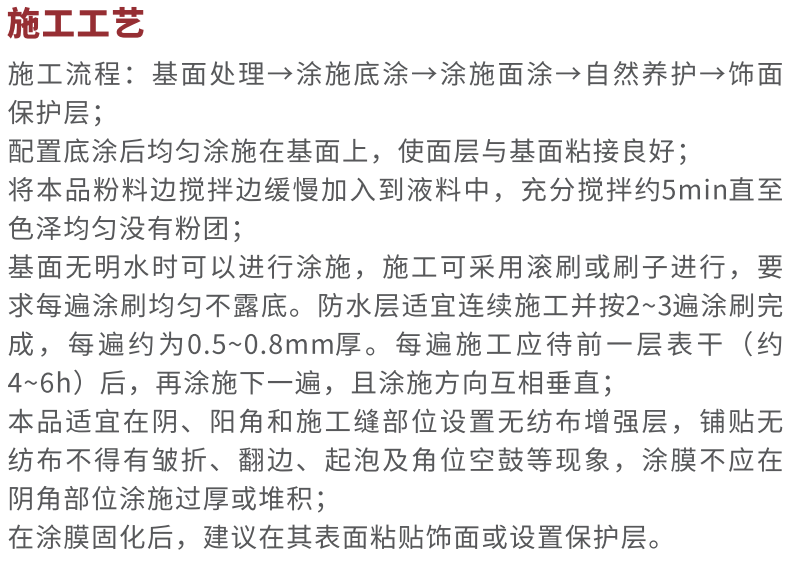 施工工艺

施工流程：基面处理→涂施底涂→涂施面涂→自然养护→饰面保护层；

配置底涂后均匀涂施在基面上，使面层与基面粘接良好；

将本品粉料边搅拌边缓慢加入到液料中，充分搅拌约5min直至色泽均匀没有粉团；

基面无明水时可以进行涂施，施工可采用滚刷或刷子进行，要求每遍涂刷均匀不露底。防水层适宜连续施工并按2~3遍涂刷完成，每遍约为0.5~0.8mm厚。每遍施工应待前一层表干（约4~6h）后，再涂施下一遍，且涂施方向互相垂直；

本品适宜在阴、阳角和施工缝部位设置无纺布增强层，铺贴无纺布不得有皱折、翻边、起泡及角位空鼓等现象，涂膜不应在阴角部位涂施过厚或堆积；

在涂膜固化后，建议在其表面粘贴饰面或设置保护层。